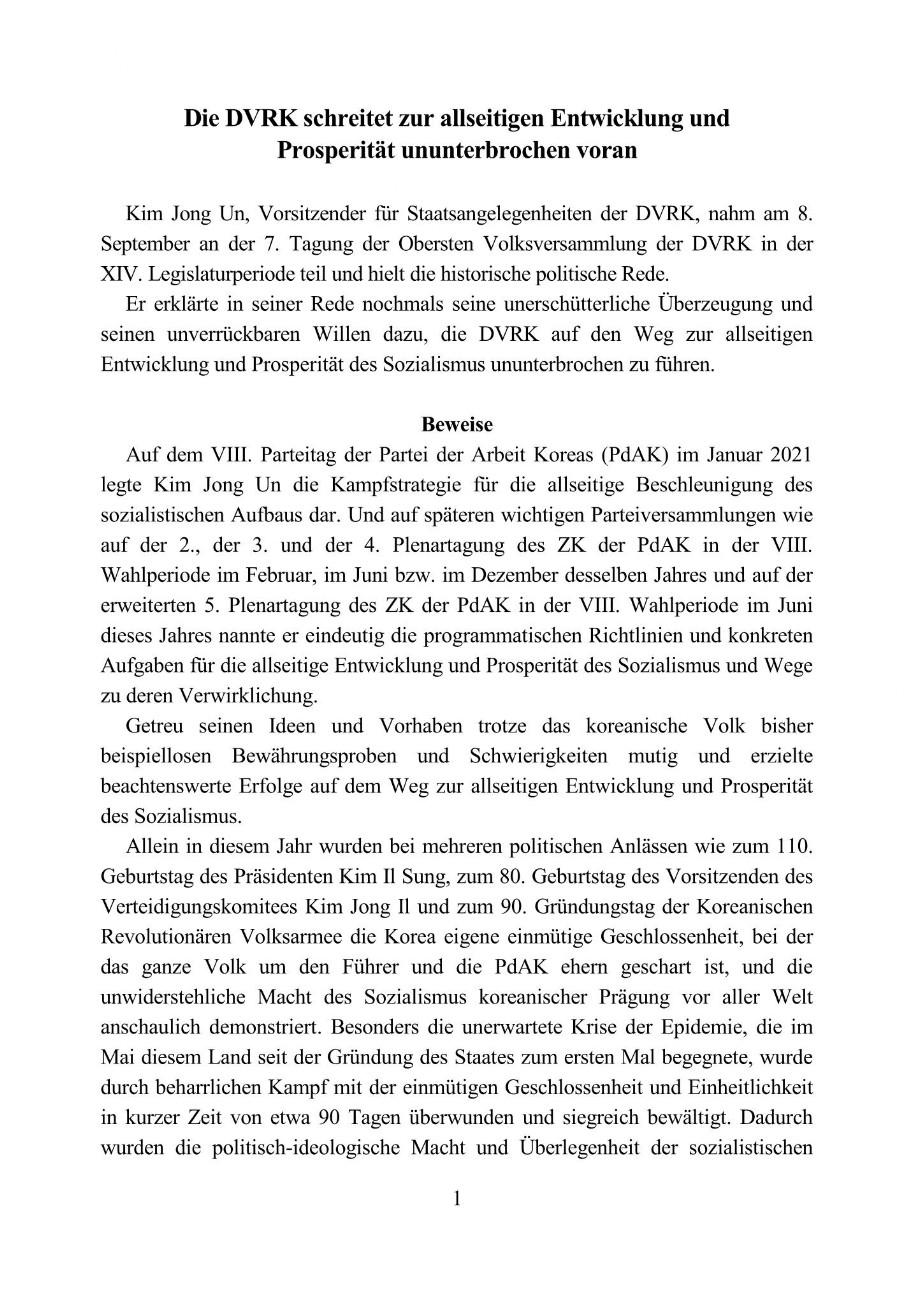 Die DVRK schreitet zur allseitigen Entwicklung und Prosperität ununterbrochen voran

Kim Jong Un, Vorsitzender für Staatsangelegenheiten der DVRK, nahm am 8. September an der 7. Tagung der Obersten Volksversammlung der DVRK in der XIV. Legislaturperiode teil und hielt die historische politische Rede.

Er erklärte in seiner Rede nochmals seine unerschütterliche Überzeugung und seinen unverrückbaren Willen dazu, die DVRK auf den Weg zur allseitigen Entwicklung und Prosperität des Sozialismus ununterbrochen zu führen.

Beweise

Auf dem VIII. Parteitag der Partei der Arbeit Koreas (PdAK) im Januar 2021 legte Kim Jong Un die Kampfstrategie für die allseitige Beschleunigung des sozialistischen Aufbaus dar. Und auf späteren wichtigen Parteiversammlungen wie auf der 2., der 3. und der 4. Plenartagung des ZK der PdAK in der VIII. Wahlperiode im Februar, im Juni bzw. im Dezember desselben Jahres und auf der erweiterten 5. Plenartagung des ZK der PdAK in der VIII. Wahlperiode im Juni dieses Jahres nannte er eindeutig die programmatischen Richtlinien und konkreten Aufgaben für die allseitige Entwicklung und Prosperität des Sozialismus und Wege zu deren Verwirklichung.

Getreu seinen Ideen und Vorhaben trotze das koreanische Volk bisher beispiellosen Bewährungsproben und Schwierigkeiten mutig und erzielte beachtenswerte Erfolge auf dem Weg zur allseitigen Entwicklung und Prosperität des Sozialismus.

Allein in diesem Jahr wurden bei mehreren politischen Anlässen wie zum 110. Geburtstag des Präsidenten Kim Il Sung, zum 80. Geburtstag des Vorsitzenden des Verteidigungskomitees Kim Jong Il und zum 90. Gründungstag der Koreanischen Revolutionären Volksarmee die Korea eigene einmütige Geschlossenheit, bei der das ganze Volk um den Führer und die PdAK ehern geschart ist, und die unwiderstehliche Macht des Sozialismus koreanischer Prägung vor aller Welt anschaulich demonstriert. Besonders die unerwartete Krise der Epidemie, die im Mai diesem Land seit der Gründung des Staates zum ersten Mal begegnete, wurde durch beharrlichen Kampf mit der einmütigen Geschlossenheit und Einheitlichkeit in kurzer Zeit von etwa 90 Tagen überwunden und siegreich bewältigt. Dadurch wurden die politisch-ideologische Macht und Überlegenheit der sozialistischen

1